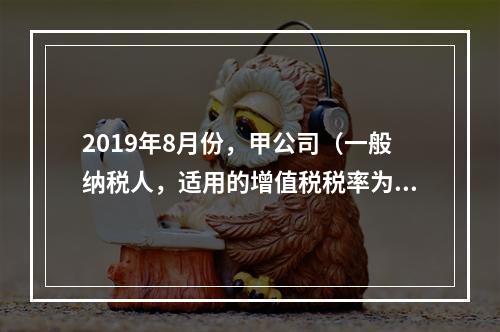 2019年8月份，甲公司（一般纳税人，适用的增值税税率为...